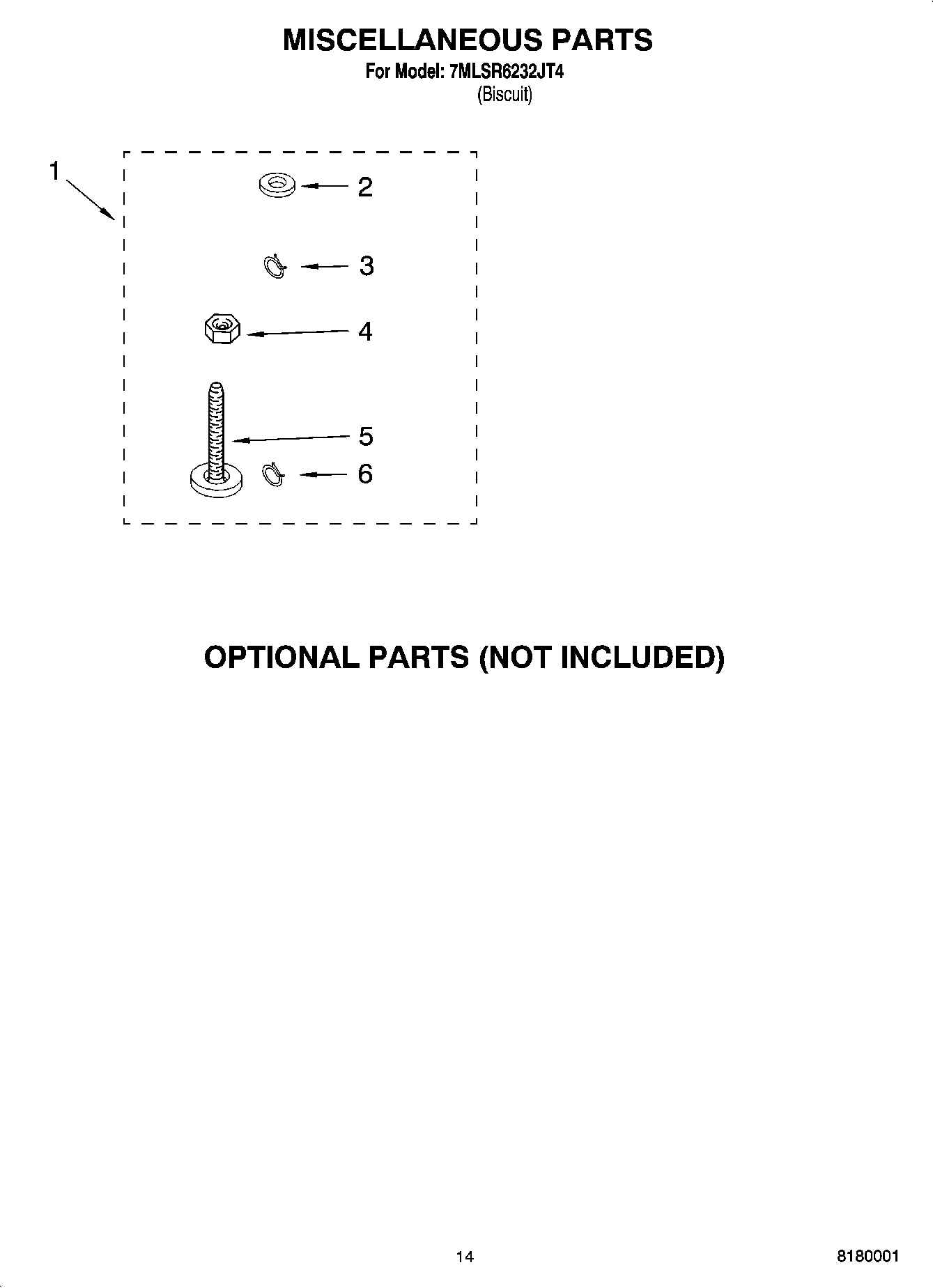 MISCELLANEOUS PARTS
For Model: 7MLSR6232JT4
(Biscuit)

1
2
3
4
5
6

OPTIONAL PARTS (NOT INCLUDED)

14

8180001